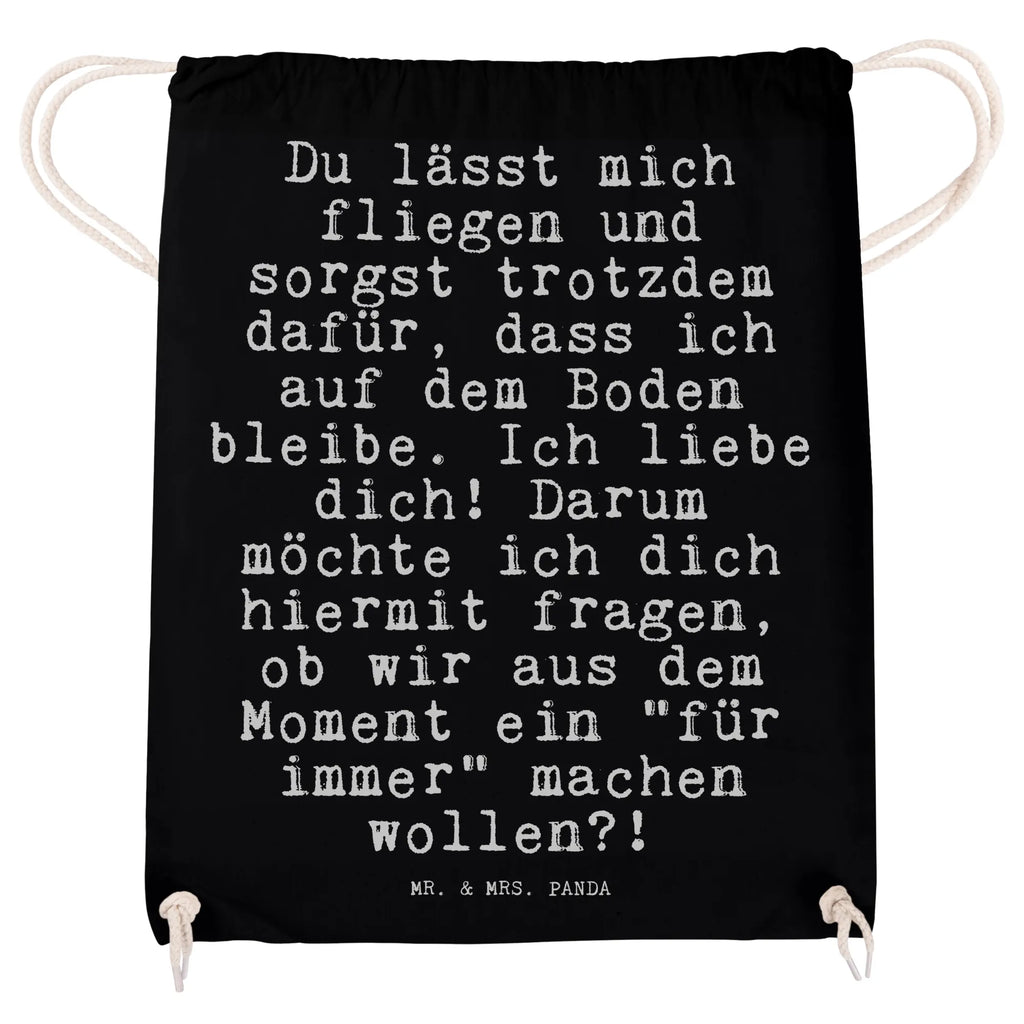 Du lässt mich fliegen und sorgst trotzdem dafür, dass ich auf dem Boden bleibe. Ich liebe dich! Darum möchte ich dich hiermit fragen, ob wir aus dem Moment ein "für immer" machen wollen?!

MR. & MRS. PANDA